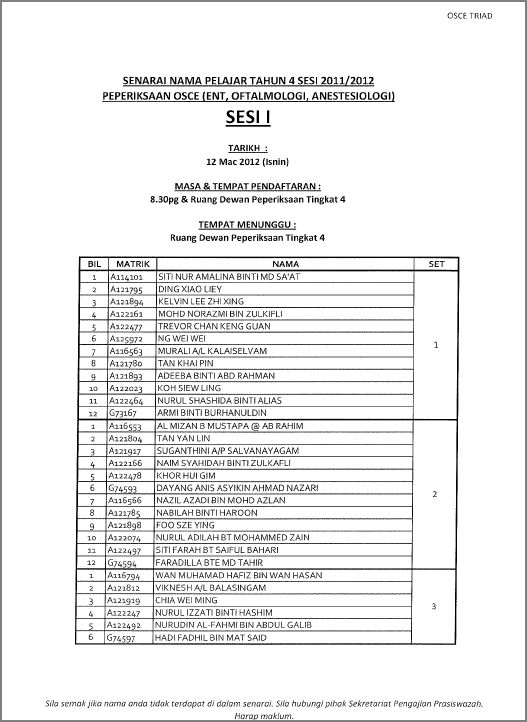 OSCE TRIAD

SENARAI NAMA PELAJAR TAHUN 4 SESI 2011/2012
PEPERIKSAAN OSCE (ENT, OFTALMOLOGI, ANESTESIOLOGI)

SESI I

TARIKH :
12 Mac 2012 (Isnin)

MASA & TEMPAT PENDAFTARAN :
8.30pg & Ruang Dewan Peperiksaan Tingkat 4

TEMPAT MENUNGGU :
Ruang Dewan Peperiksaan Tingkat 4

| BIL | MATRIK | NAMA | SET |
|---|---|---|---|
| 1 | A114101 | SITI NUR AMALINA BINTI MD SA'AT | 1 |
| 2 | A121795 | DING XIAO LIEY | |
| 3 | A121894 | KELVIN LEE ZHI XING | |
| 4 | A122161 | MOHD NORAZMI BIN ZULKIFLI | |
| 5 | A122477 | TREVOR CHAN KENG GUAN | |
| 6 | A125972 | NG WEI WEI | |
| 7 | A116563 | MURALI A/L KALAISELVAM | |
| 8 | A121780 | TAN KHAI PIN | |
| 9 | A121893 | ADEEBA BINTI ABD RAHMAN | |
| 10 | A122023 | KOH SIEW LING | |
| 11 | A122464 | NURUL SHASHIDA BINTI ALIAS | |
| 12 | G73167 | ARMI BINTI BURHANULDIN | |
| 1 | A116553 | AL MIZAN B MUSTAPA @ AB RAHIM | 2 |
| 2 | A121804 | TAN YAN LIN | |
| 3 | A121917 | SUGANTHINI A/P SALVANAYAGAM | |
| 4 | A122166 | NAIM SYAHIDAH BINTI ZULKAFLI | |
| 5 | A122478 | KHOR HUI GIM | |
| 6 | G74593 | DAYANG ANIS ASYIKIN AHMAD NAZARI | |
| 7 | A116566 | NAZIL AZADI BIN MOHD AZLAN | |
| 8 | A121785 | NABILAH BINTI HAROON | |
| 9 | A121898 | FOO SZE YING | |
| 10 | A122074 | NURUL ADILAH BT MOHAMMED ZAIN | |
| 11 | A122497 | SITI FARAH BT SAIFUL BAHARI | |
| 12 | G74594 | FARADILLA BTE MD TAHIR | |
| 1 | A116794 | WAN MUHAMAD HAFIZ BIN WAN HASAN | 3 |
| 2 | A121812 | VIKNESH A/L BALASINGAM | |
| 3 | A121919 | CHIA WEI MING | |
| 4 | A122247 | NURUL IZZATI BINTI HASHIM | |
| 5 | A122492 | NURUDIN AL-FAHMI BIN ABDUL GALIB | |
| 6 | G74597 | HADI FADHIL BIN MAT SAID | |

Sila semak jika nama anda tidak terdapat di dalam senarai. Sila hubungi pihak Sekretariat Pengajian Prasiswazah. Harap maklum.